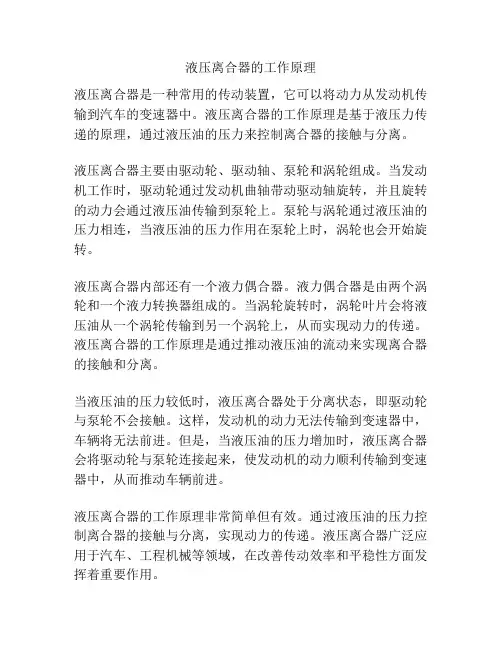 液压离合器的工作原理

液压离合器是一种常用的传动装置，它可以将动力从发动机传输到汽车的变速器中。液压离合器的工作原理是基于液压力传递的原理，通过液压油的压力来控制离合器的接触与分离。

液压离合器主要由驱动轮、驱动轴、泵轮和涡轮组成。当发动机工作时，驱动轮通过发动机曲轴带动驱动轴旋转，并且旋转的动力会通过液压油传输到泵轮上。泵轮与涡轮通过液压油的压力相连，当液压油的压力作用在泵轮上时，涡轮也会开始旋转。

液压离合器内部还有一个液力偶合器。液力偶合器是由两个涡轮和一个液力转换器组成的。当涡轮旋转时，涡轮叶片会将液压油从一个涡轮传输到另一个涡轮上，从而实现动力的传递。液压离合器的工作原理是通过推动液压油的流动来实现离合器的接触和分离。

当液压油的压力较低时，液压离合器处于分离状态，即驱动轮与泵轮不会接触。这样，发动机的动力无法传输到变速器中，车辆将无法前进。但是，当液压油的压力增加时，液压离合器会将驱动轮与泵轮连接起来，使发动机的动力顺利传输到变速器中，从而推动车辆前进。

液压离合器的工作原理非常简单但有效。通过液压油的压力控制离合器的接触与分离，实现动力的传递。液压离合器广泛应用于汽车、工程机械等领域，在改善传动效率和平稳性方面发挥着重要作用。